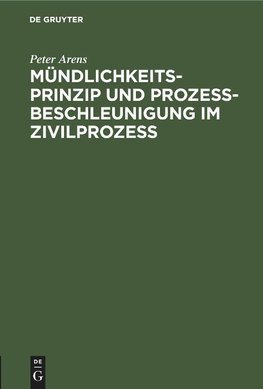 DE GRUYTER

Peter Arens

MÜNDLICHKEITSPRINZIP UND PROZESSBESCHLEUNIGUNG IM ZIVILPROZESS

DE G